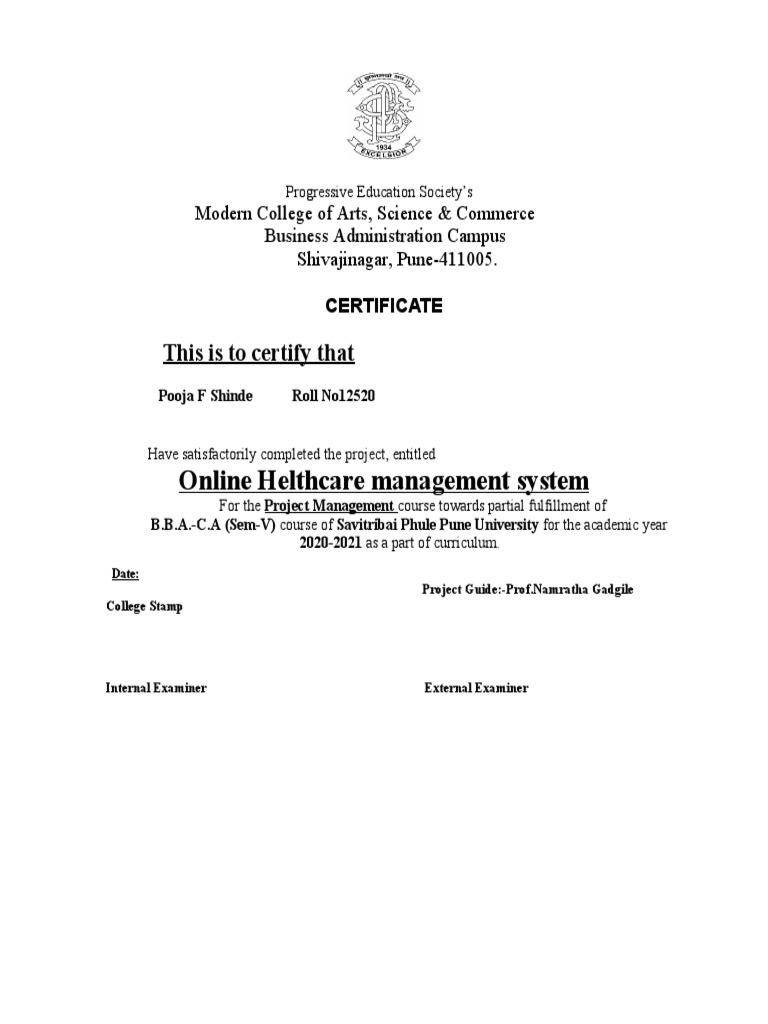 1934
EXCELSIOR

Progressive Education Society's
Modern College of Arts, Science & Commerce
Business Administration Campus
Shivajinagar, Pune-411005.

CERTIFICATE

This is to certify that

Pooja F Shinde Roll No12520

Have satisfactorily completed the project, entitled

Online Helthcare management system

For the Project Management course towards partial fulfillment of B.B.A.-C.A (Sem-V) course of Savitribai Phule Pune University for the academic year 2020-2021 as a part of curriculum.

Date:

Project Guide:-Prof.Namratha Gadgile

College Stamp

Internal Examiner

External Examiner